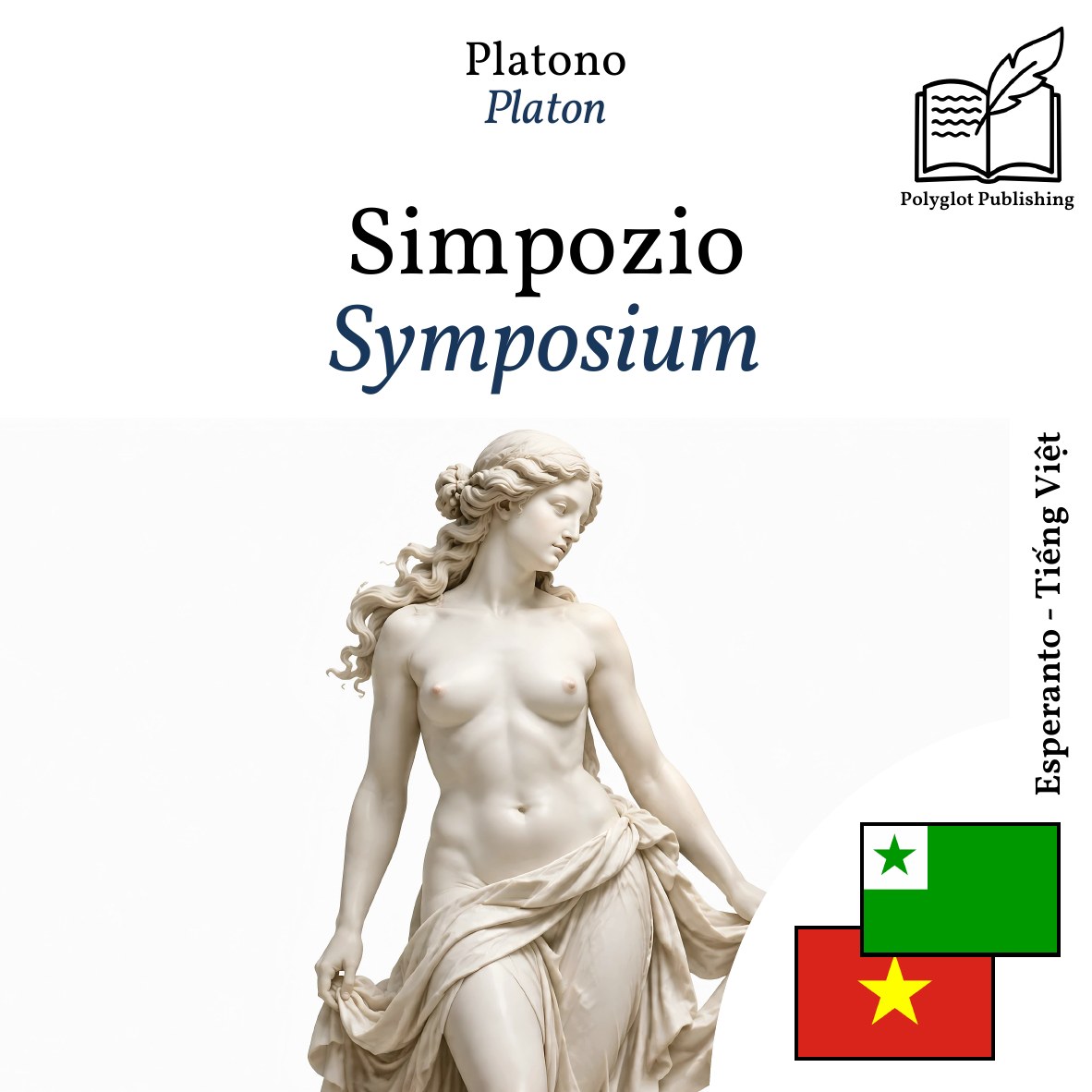 Platono
Platon

Polyglot Publishing

Simpozio
Symposium

Esperanto - Tiếng Việt